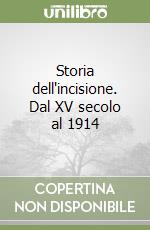 unilibro

Storia dell'incisione. Dal XV secolo al 1914

COPERTINA NON DISPONIBILE